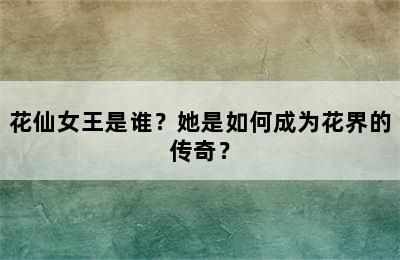 花仙女王是谁？她是如何成为花界的传奇？